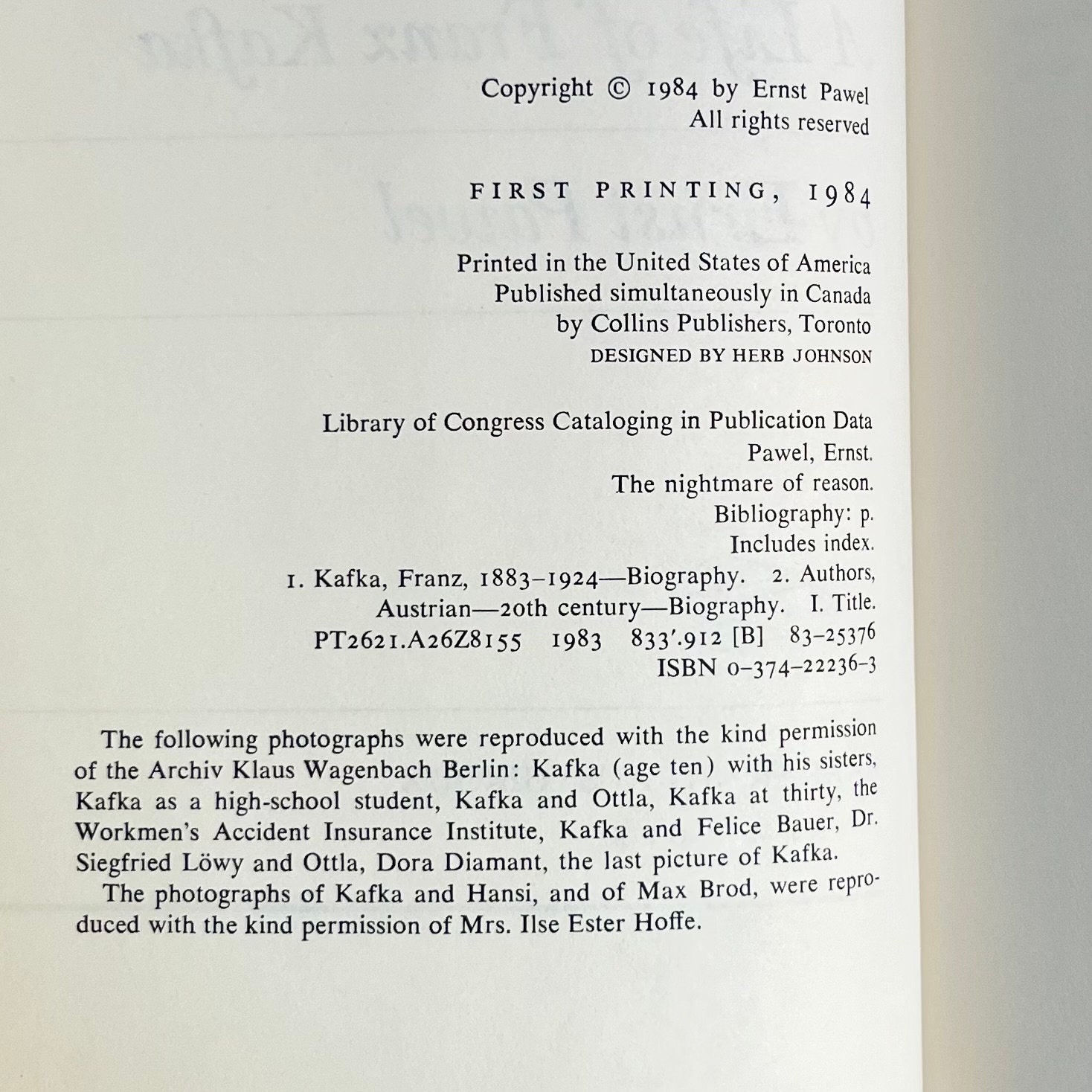 Copyright © 1984 by Ernst Pawel
All rights reserved

FIRST PRINTING, 1984

Printed in the United States of America
Published simultaneously in Canada
by Collins Publishers, Toronto
DESIGNED BY HERB JOHNSON

Library of Congress Cataloging in Publication Data
Pawel, Ernst.
The nightmare of reason.
Bibliography: p.
Includes index.
1. Kafka, Franz, 1883–1924—Biography. 2. Authors, Austrian—20th century—Biography. I. Title.
PT2621.A26Z8155 1983 833'.912 [B] 83-25376
ISBN 0-374-22236-3

The following photographs were reproduced with the kind permission of the Archiv Klaus Wagenbach Berlin: Kafka (age ten) with his sisters, Kafka as a high-school student, Kafka and Ottla, Kafka at thirty, the Workmen's Accident Insurance Institute, Kafka and Felice Bauer, Dr. Siegfried Löwy and Ottla, Dora Diamant, the last picture of Kafka.

The photographs of Kafka and Hansi, and of Max Brod, were reproduced with the kind permission of Mrs. Ilse Ester Hoffe.